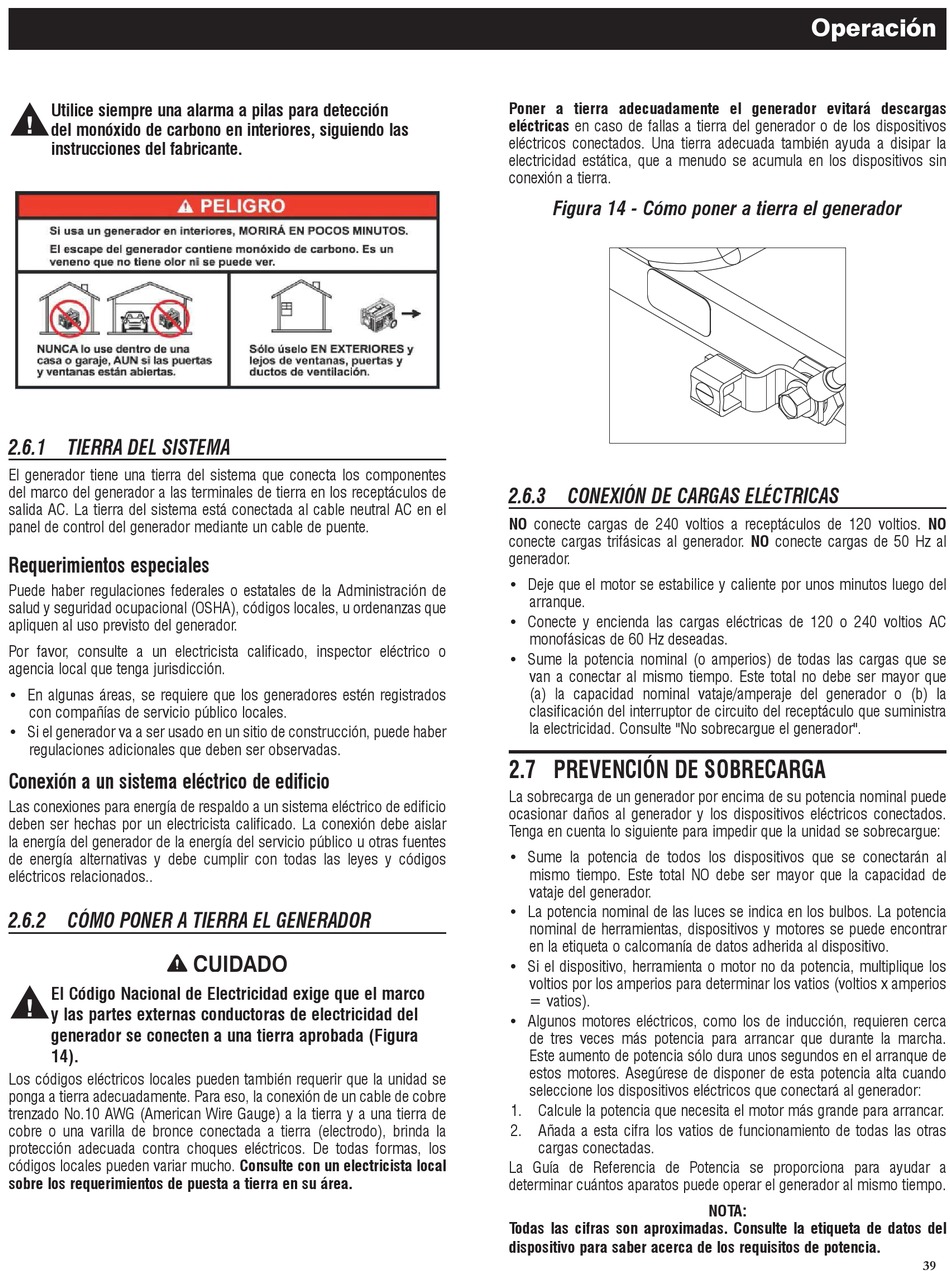 Operación

Utilice siempre una alarma a pilas para detección del monóxido de carbono en interiores, siguiendo las instrucciones del fabricante.

PELIGRO

Si usa un generador en interiores, MORIRÁ EN POCOS MINUTOS.

El escape del generador contiene monóxido de carbono. Es un veneno que no tiene olor ni se puede ver.

NUNCA lo use dentro de una casa o garaje, AUN si las puertas y ventanas están abiertas.

Sólo úselo EN EXTERIORES y lejos de ventanas, puertas y ductos de ventilación.

2.6.1 TIERRA DEL SISTEMA

El generador tiene una tierra del sistema que conecta los componentes del marco del generador a las terminales de tierra en los receptáculos de salida AC. La tierra del sistema está conectada al cable neutral AC en el panel de control del generador mediante un cable de puente.

Requerimientos especiales

Puede haber regulaciones federales o estatales de la Administración de salud y seguridad ocupacional (OSHA), códigos locales, u ordenanzas que apliquen al uso previsto del generador.

Por favor, consulte a un electricista calificado, inspector eléctrico o agencia local que tenga jurisdicción.

• En algunas áreas, se requiere que los generadores estén registrados con compañías de servicio público locales.
• Si el generador va a ser usado en un sitio de construcción, puede haber regulaciones adicionales que deben ser observadas.

Conexión a un sistema eléctrico de edificio

Las conexiones para energía de respaldo a un sistema eléctrico de edificio deben ser hechas por un electricista calificado. La conexión debe aislar la energía del generador de la energía del servicio público u otras fuentes de energía alternativas y debe cumplir con todas las leyes y códigos eléctricos relacionados..

2.6.2 CÓMO PONER A TIERRA EL GENERADOR

CUIDADO

El Código Nacional de Electricidad exige que el marco y las partes externas conductoras de electricidad del generador se conecten a una tierra aprobada (Figura 14).

Los códigos eléctricos locales pueden también requerir que la unidad se ponga a tierra adecuadamente. Para eso, la conexión de un cable de cobre trenzado No.10 AWG (American Wire Gauge) a la tierra y a una tierra de cobre o una varilla de bronce conectada a tierra (electrodo), brinda la protección adecuada contra choques eléctricos. De todas formas, los códigos locales pueden variar mucho. Consulte con un electricista local sobre los requerimientos de puesta a tierra en su área.

Poner a tierra adecuadamente el generador evitará descargas eléctricas en caso de fallas a tierra del generador o de los dispositivos eléctricos conectados. Una tierra adecuada también ayuda a disipar la electricidad estática, que a menudo se acumula en los dispositivos sin conexión a tierra.

Figura 14 - Cómo poner a tierra el generador

2.6.3 CONEXIÓN DE CARGAS ELÉCTRICAS

NO conecte cargas de 240 voltios a receptáculos de 120 voltios. NO conecte cargas trifásicas al generador. NO conecte cargas de 50 Hz al generador.

• Deje que el motor se estabilice y caliente por unos minutos luego del arranque.
• Conecte y encienda las cargas eléctricas de 120 o 240 voltios AC monofásicas de 60 Hz deseadas.
• Sume la potencia nominal (o amperios) de todas las cargas que se van a conectar al mismo tiempo. Este total no debe ser mayor que (a) la capacidad nominal vataje/amperaje del generador o (b) la clasificación del interruptor de circuito del receptáculo que suministra la electricidad. Consulte "No sobrecargue el generador".

2.7 PREVENCIÓN DE SOBRECARGA

La sobrecarga de un generador por encima de su potencia nominal puede ocasionar daños al generador y los dispositivos eléctricos conectados. Tenga en cuenta lo siguiente para impedir que la unidad se sobrecargue:

• Sume la potencia de todos los dispositivos que se conectarán al mismo tiempo. Este total NO debe ser mayor que la capacidad de vataje del generador.
• La potencia nominal de las luces se indica en los bulbos. La potencia nominal de herramientas, dispositivos y motores se puede encontrar en la etiqueta o calcomanía de datos adherida al dispositivo.
• Si el dispositivo, herramienta o motor no da potencia, multiplique los voltios por los amperios para determinar los vatios (voltios x amperios = vatios).
• Algunos motores eléctricos, como los de inducción, requieren cerca de tres veces más potencia para arrancar que durante la marcha. Este aumento de potencia sólo dura unos segundos en el arranque de estos motores. Asegúrese de disponer de esta potencia alta cuando seleccione los dispositivos eléctricos que conectará al generador:
1. Calcule la potencia que necesita el motor más grande para arrancar.
2. Añada a esta cifra los vatios de funcionamiento de todas las otras cargas conectadas.

La Guía de Referencia de Potencia se proporciona para ayudar a determinar cuántos aparatos puede operar el generador al mismo tiempo.

NOTA:
Todas las cifras son aproximadas. Consulte la etiqueta de datos del dispositivo para saber acerca de los requisitos de potencia.

39